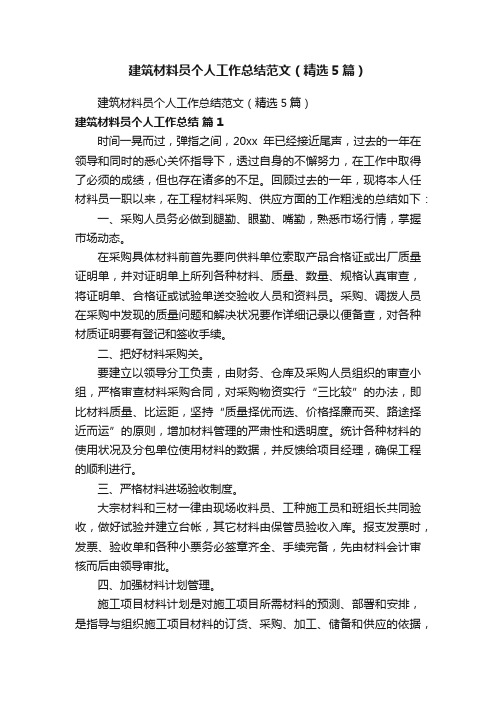 建筑材料员个人工作总结范文（精选5篇）

建筑材料员个人工作总结范文（精选5篇）

建筑材料员个人工作总结 篇1

时间一晃而过，弹指之间，20xx 年已经接近尾声，过去的一年在领导和同时的悉心关怀指导下，透过自身的不懈努力，在工作中取得了必须的成绩，但也存在诸多的不足。回顾过去的一年，现将本人任材料员一职以来，在工程材料采购、供应方面的工作粗浅的总结如下：

一、采购人员务必做到腿勤、眼勤、嘴勤，熟悉市场行情，掌握市场动态。

在采购具体材料前首先要向供料单位索取产品合格证或出厂质量证明单，并对证明单上所列各种材料、质量、数量、规格认真审查，将证明单、合格证或试验单送交验收人员和资料员。采购、调拨人员在采购中发现的质量问题和解决状况要作详细记录以便备查，对各种材质证明要有登记和签收手续。

二、把好材料采购关。

要建立以领导分工负责，由财务、仓库及采购人员组织的审查小组，严格审查材料采购合同，对采购物资实行“三比较”的办法，即比材料质量、比运距，坚持“质量择优而选、价格择廉而买、路途择近而运”的原则，增加材料管理的严肃性和透明度。统计各种材料的使用状况及分包单位使用材料的数据，并反馈给项目经理，确保工程的顺利进行。

三、严格材料进场验收制度。

大宗材料和三材一律由现场收料员、工种施工员和班组长共同验收，做好试验并建立台帐，其它材料由保管员验收入库。报支发票时，发票、验收单和各种小票务必签章齐全、手续完备，先由材料会计审核而后由领导审批。

四、加强材料计划管理。

施工项目材料计划是对施工项目所需材料的预测、部署和安排，是指导与组织施工项目材料的订货、采购、加工、储备和供应的依据，